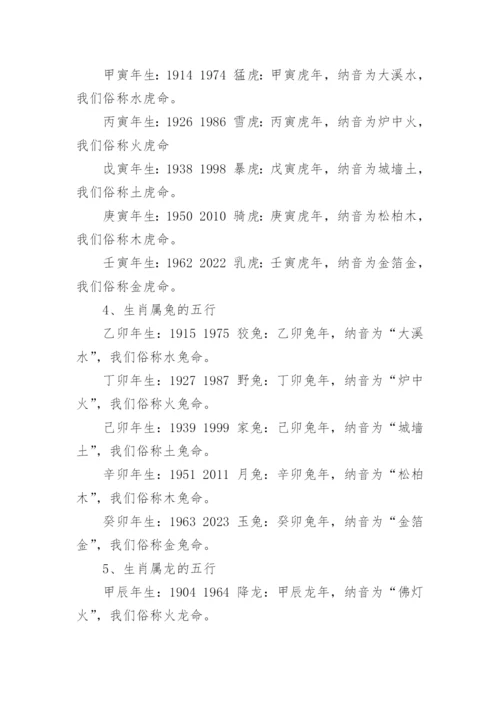 甲寅年生：1914 1974 猛虎：甲寅虎年，纳音为大溪水，我们俗称水虎命。

丙寅年生：1926 1986 雪虎：丙寅虎年，纳音为炉中火，我们俗称火虎命

戊寅年生：1938 1998 暴虎：戊寅虎年，纳音为城墙土，我们俗称土虎命。

庚寅年生：1950 2010 骑虎：庚寅虎年，纳音为松柏木，我们俗称木虎命。

壬寅年生：1962 2022 乳虎：壬寅虎年，纳音为金箔金，我们俗称金虎命。

4、生肖属兔的五行

乙卯年生：1915 1975 狡兔：乙卯兔年，纳音为“大溪水”，我们俗称水兔命。

丁卯年生：1927 1987 野兔：丁卯兔年，纳音为“炉中火”，我们俗称火兔命。

己卯年生：1939 1999 家兔：己卯兔年，纳音为“城墙土”，我们俗称土兔命。

辛卯年生：1951 2011 月兔：辛卯兔年，纳音为“松柏木”，我们俗称木兔命。

癸卯年生：1963 2023 玉兔：癸卯兔年，纳音为“金箔金”，我们俗称金兔命。

5、生肖属龙的五行

甲辰年生：1904 1964 降龙：甲辰龙年，纳音为“佛灯火”，我们俗称火龙命。